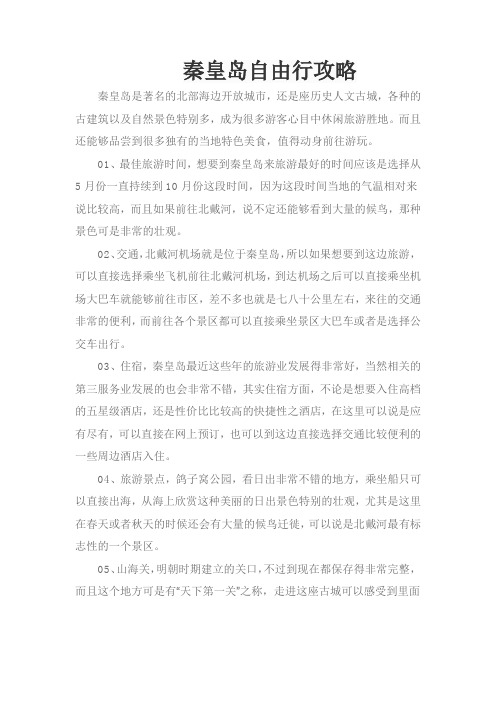 秦皇岛自由行攻略

秦皇岛是著名的北部海边开放城市，还是座历史人文古城，各种的古建筑以及自然景色特别多，成为很多游客心目中休闲旅游胜地。而且还能够品尝到很多独有的当地特色美食，值得动身前往游玩。

01、最佳旅游时间，想要到秦皇岛来旅游最好的时间应该是选择从5月份一直持续到10月份这段时间，因为这段时间当地的气温相对来说比较高，而且如果前往北戴河，说不定还能够看到大量的候鸟，那种景色可是非常的壮观。

02、交通，北戴河机场就是位于秦皇岛，所以如果想要到这边旅游，可以直接选择乘坐飞机前往北戴河机场，到达机场之后可以直接乘坐机场大巴车就能够前往市区，差不多也就是七八十公里左右，来往的交通非常的便利，而前往各个景区都可以直接乘坐景区大巴车或者是选择公交车出行。

03、住宿，秦皇岛最近这些年的旅游业发展得非常好，当然相关的第三服务业发展的也会非常不错，其实住宿方面，不论是想要入住高档的五星级酒店，还是性价比比较高的快捷性之酒店，在这里可以说是应有尽有，可以直接在网上预订，也可以到这边直接选择交通比较便利的一些周边酒店入住。

04、旅游景点，鸽子窝公园，看日出非常不错的地方，乘坐船只可以直接出海，从海上欣赏这种美丽的日出景色特别的壮观，尤其是这里在春天或者秋天的时候还会有大量的候鸟迁徙，可以说是北戴河最有标志性的一个景区。

05、山海关，明朝时期建立的关口，不过到现在都保存得非常完整，而且这个地方可是有“天下第一关”之称，走进这座古城可以感受到里面